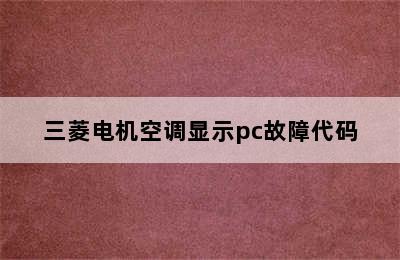 三菱电机空调显示pc故障代码